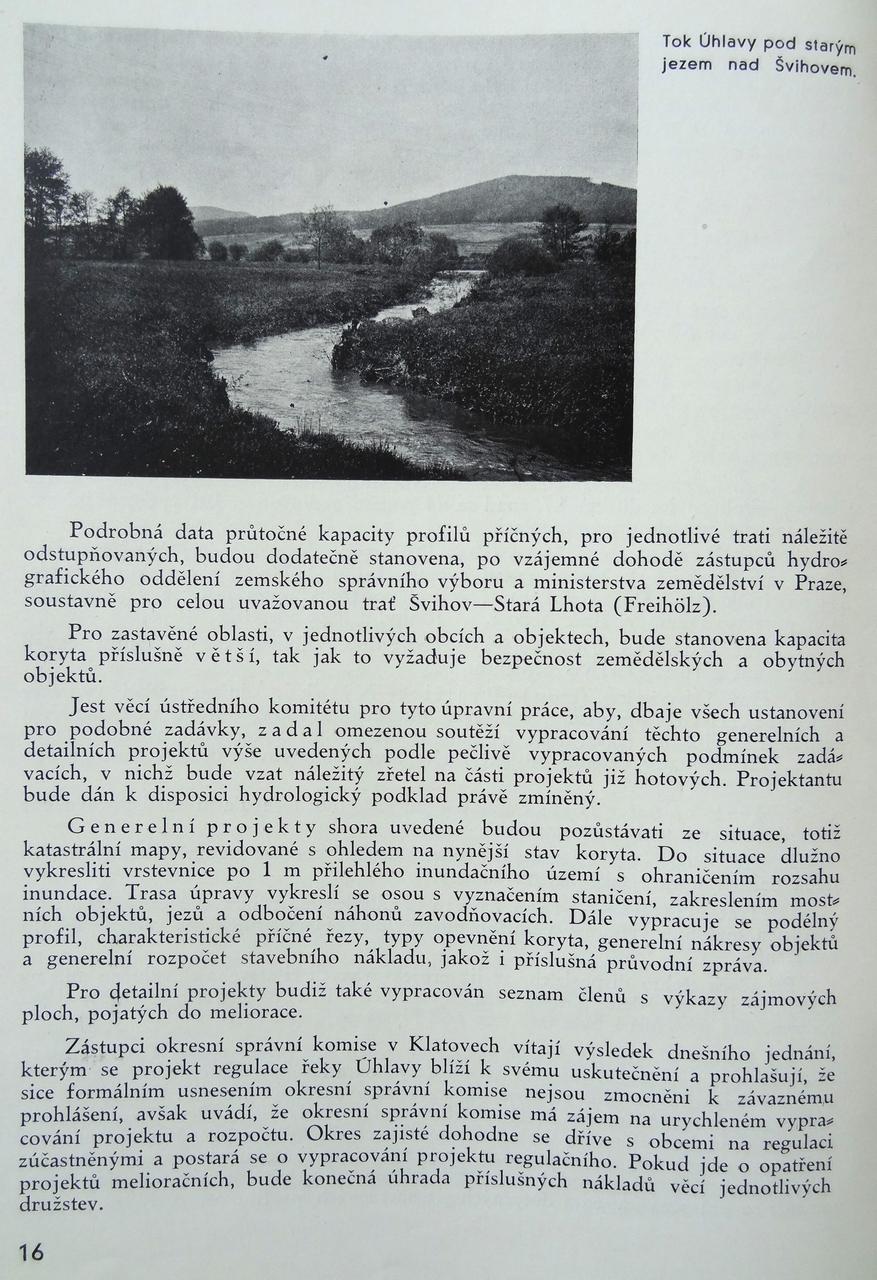 Tok Úhlavy pod starým jezem nad Švihovem.

Podrobná data průtočné kapacity profilů příčných, pro jednotlivé trati náležitě odstupňovaných, budou dodatečně stanovena, po vzájemné dohodě zástupců hydrografického oddělení zemského správního výboru a ministerstva zemědělství v Praze, soustavně pro celou uvažovanou trať Švihov—Stará Lhota (Freihölz).

Pro zastavěné oblasti, v jednotlivých obcích a objektech, bude stanovena kapacita koryta příslušně větší, tak jak to vyžaduje bezpečnost zemědělských a obytných objektů.

Jest věcí ústředního komitétu pro tyto úpravní práce, aby, dbaje všech ustanovení pro podobné zadávky, zadal omezenou soutěží vypracování těchto generelních a detailních projektů výše uvedených podle pečlivě vypracovaných podmínek zadávacích, v nichž bude vzat náležitý zřetel na části projektů již hotových. Projektantu bude dán k disposici hydrologický podklad právě zmíněný.

Generelní projekty shora uvedené budou pozůstávati ze situace, totiž katastrální mapy, revidované s ohledem na nynější stav koryta. Do situace dlužno vykresliti vrstevnice po 1 m přilehlého inundačního území s ohraničením rozsahu inundace. Trasa úpravy vykreslí se osou s vyznačením staničení, zakreslením mostních objektů, jezů a odbočení náhonů zavodňovacích. Dále vypracuje se podélný profil, charakteristické příčné řezy, typy opevnění koryta, generelní nákresy objektů a generelní rozpočet stavebního nákladu, jakož i příslušná průvodní zpráva.

Pro detailní projekty budiž také vypracován seznam členů s výkazy zájmových ploch, pojatých do meliorace.

Zástupci okresní správní komise v Klatovech vítají výsledek dnešního jednání, kterým se projekt regulace řeky Úhlavy blíží k svému uskutečnění a prohlašují, že sice formálním usnesením okresní správní komise nejsou zmocněni k závaznému prohlášení, avšak uvádí, že okresní správní komise má zájem na urychleném vypracování projektu a rozpočtu. Okres zajisté dohodne se dříve s obcemi na regulaci zúčastněnými a postará se o vypracování projektu regulačního. Pokud jde o opatření projektů melioračních, bude konečná úhrada příslušných nákladů věcí jednotlivých družstev.

16